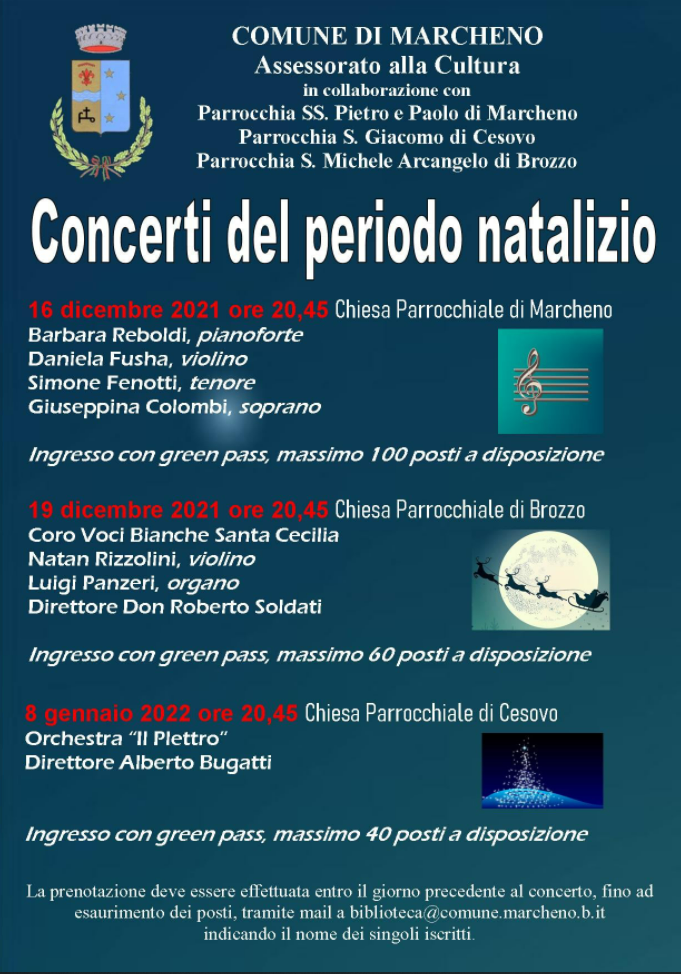 COMUNE DI MARCHENO
Assessorato alla Cultura
in collaborazione con
Parrocchia SS. Pietro e Paolo di Marcheno
Parrocchia S. Giacomo di Cesovo
Parrocchia S. Michele Arcangelo di Brozzo

Concerti del periodo natalizio

16 dicembre 2021 ore 20,45 Chiesa Parrocchiale di Marcheno
Barbara Reboldi, pianoforte
Daniela Fusha, violino
Simone Fenotti, tenore
Giuseppina Colombi, soprano

Ingresso con green pass, massimo 100 posti a disposizione

19 dicembre 2021 ore 20,45 Chiesa Parrocchiale di Brozzo
Coro Voci Bianche Santa Cecilia
Natan Rizzolini, violino
Luigi Panzeri, organo
Direttore Don Roberto Soldati

Ingresso con green pass, massimo 60 posti a disposizione

8 gennaio 2022 ore 20,45 Chiesa Parrocchiale di Cesovo
Orchestra "Il Plettro"
Direttore Alberto Bugatti

Ingresso con green pass, massimo 40 posti a disposizione

La prenotazione deve essere effettuata entro il giorno precedente al concerto, fino ad esaurimento dei posti, tramite mail a biblioteca@comune.marcheno.b.it indicando il nome dei singoli iscritti.